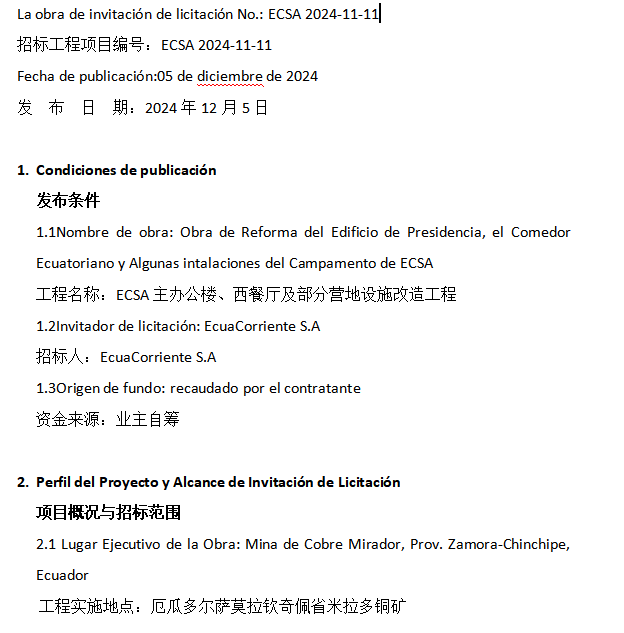 La obra de invitación de licitación No.: ECSA 2024-11-11

招标工程项目编号：ECSA 2024-11-11

Fecha de publicación:05 de diciembre de 2024

发 布 日 期：2024 年 12 月 5 日

1. Condiciones de publicación

发布条件

1.1Nombre de obra: Obra de Reforma del Edificio de Presidencia, el Comedor Ecuatoriano y Algunas intalaciones del Campamento de ECSA

工程名称：ECSA 主办公楼、西餐厅及部分营地设施改造工程

1.2Invitador de licitación: EcuaCorriente S.A

招标人：EcuaCorriente S.A

1.3Origen de fundo: recaudado por el contratante

资金来源：业主自筹

2. Perfil del Proyecto y Alcance de Invitación de Licitación

项目概况与招标范围

2.1 Lugar Ejecutivo de la Obra: Mina de Cobre Mirador, Prov. Zamora-Chinchipe, Ecuador

工程实施地点：厄瓜多尔萨莫拉钦奇佩省米拉多铜矿